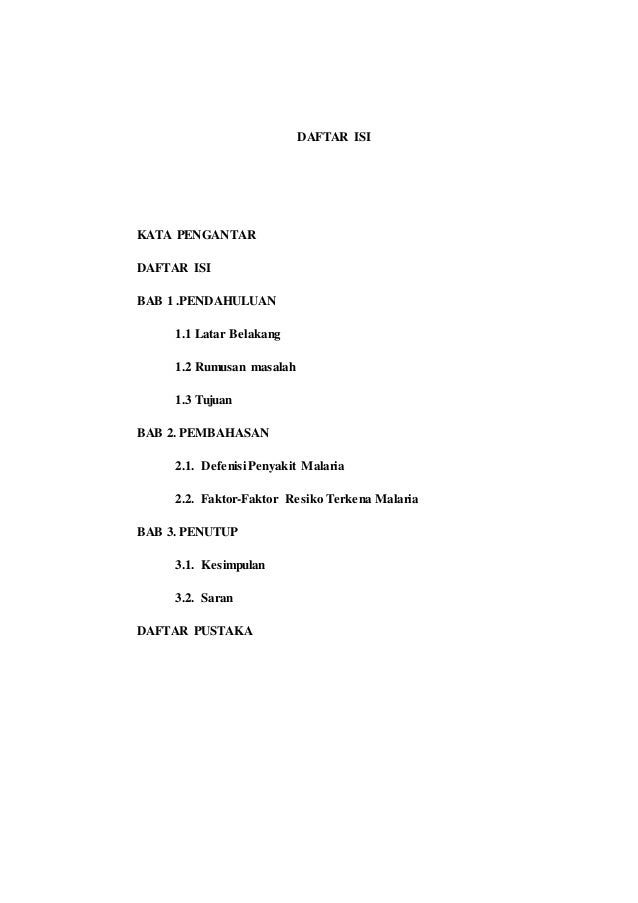 DAFTAR ISI

KATA PENGANTAR

DAFTAR ISI

BAB 1 .PENDAHULUAN

1.1 Latar Belakang

1.2 Rumusan masalah

1.3 Tujuan

BAB 2. PEMBAHASAN

2.1. Defenisi Penyakit Malaria

2.2. Faktor-Faktor Resiko Terkena Malaria

BAB 3. PENUTUP

3.1. Kesimpulan

3.2. Saran

DAFTAR PUSTAKA